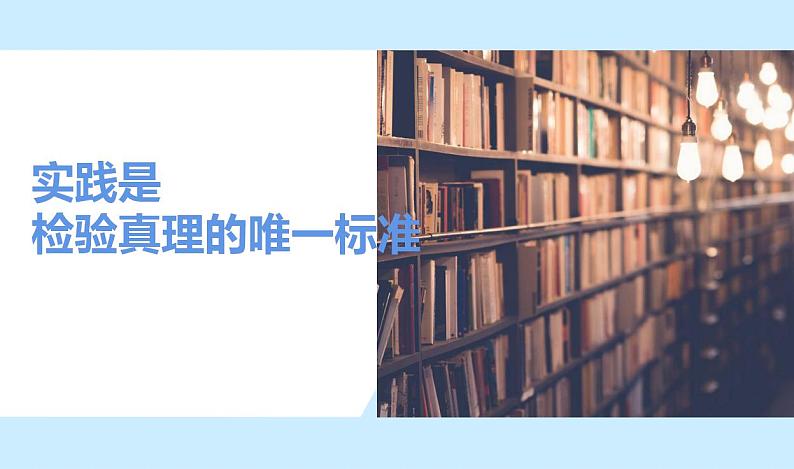 实践是
检验真理的唯一标准